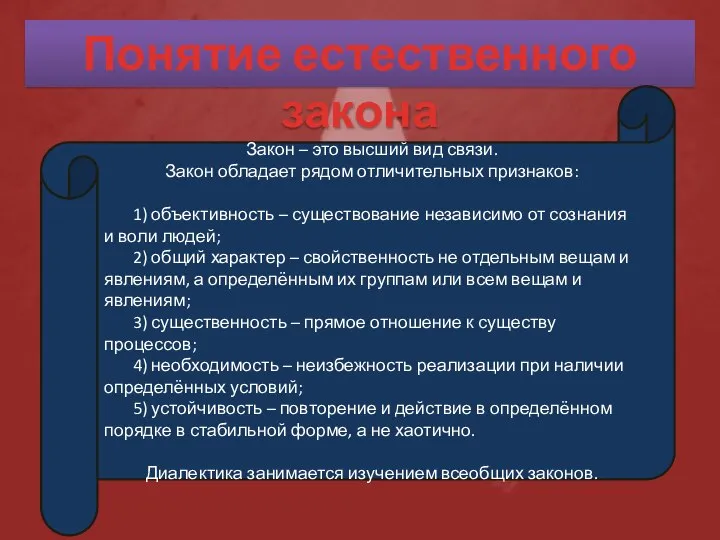 Понятие естественного закона

Закон – это высший вид связи.
Закон обладает рядом отличительных признаков:

1) объективность – существование независимо от сознания и воли людей;
2) общий характер – свойственность не отдельным вещам и явлениям, а определённым их группам или всем вещам и явлениям;
3) существенность – прямое отношение к существу процессов;
4) необходимость – неизбежность реализации при наличии определённых условий;
5) устойчивость – повторение и действие в определённом порядке в стабильной форме, а не хаотично.

Диалектика занимается изучением всеобщих законов.